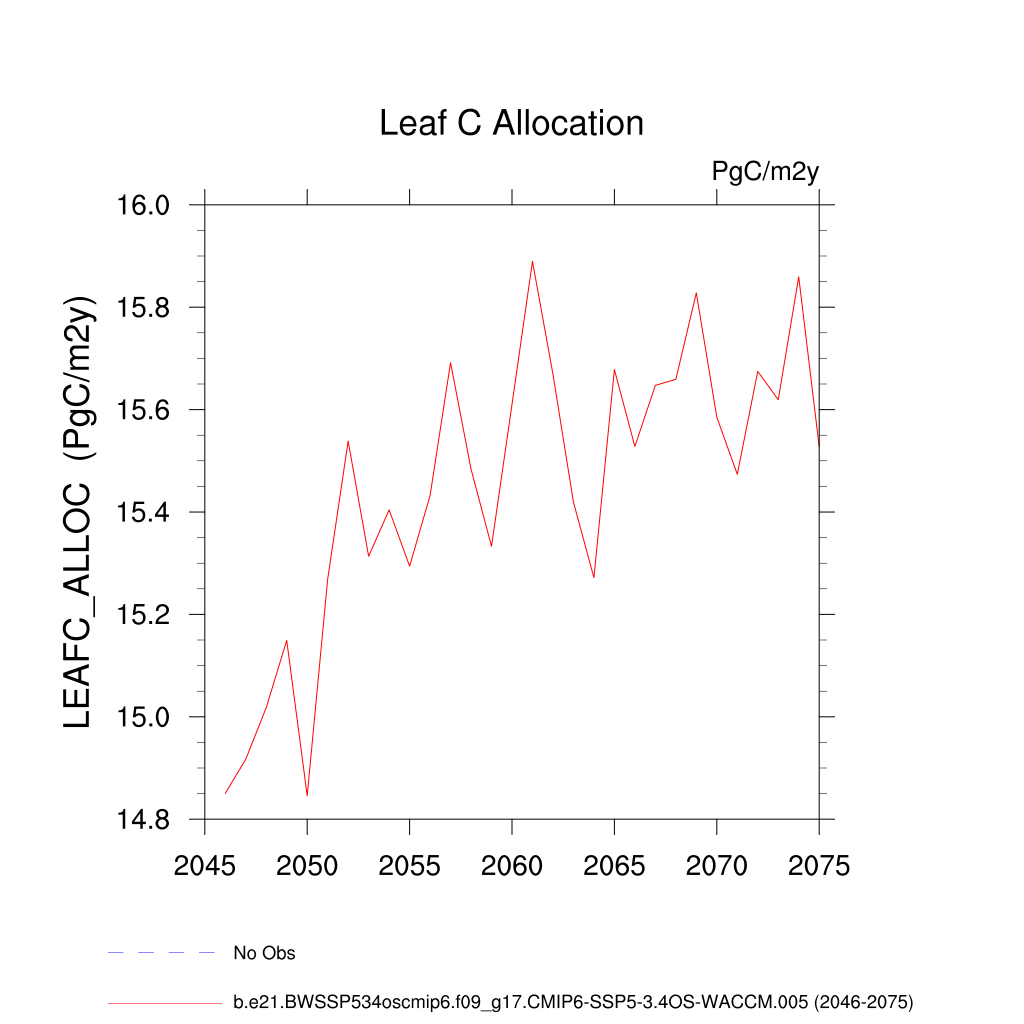 Leaf C Allocation

PgC/m2y

LEAFC_ALLOC (PgC/m2y)

16.0
15.8
15.6
15.4
15.2
15.0
14.8

2045 2050 2055 2060 2065 2070 2075

No Obs

b.e21.BWSSP534oscmip6.f09_g17.CMIP6-SSP5-3.4OS-WACCM.005 (2046-2075)